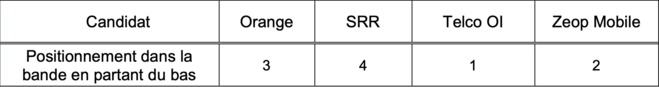 | Candidat | Orange | SRR | Telco OI | Zeop Mobile |
|---|---|---|---|---|
| Positionnement dans la bande en partant du bas | 3 | 4 | 1 | 2 |